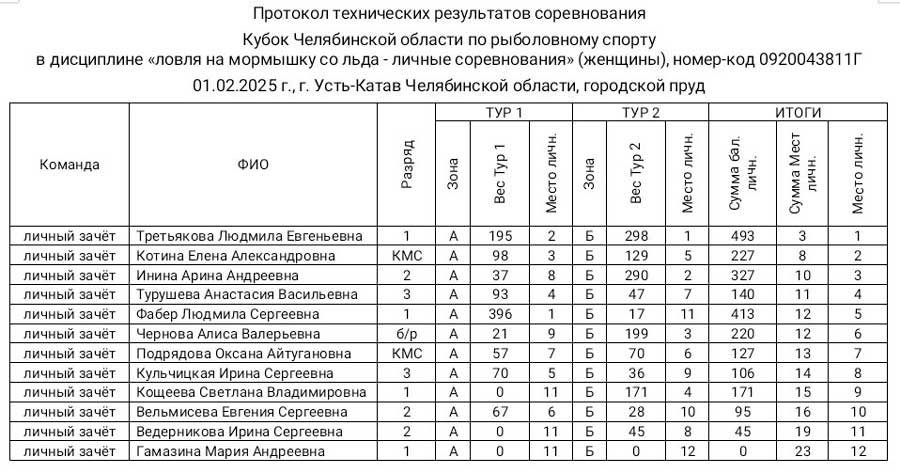 Протокол технических результатов соревнования

Кубок Челябинской области по рыболовному спорту

в дисциплине «ловля на мормышку со льда - личные соревнования» (женщины), номер-код 0920043811Г

01.02.2025 г., г. Усть-Катав Челябинской области, городской пруд

| Команда | ФИО | Разряд | ТУР 1 Зона | ТУР 1 Вес Тур 1 | ТУР 1 Место личн. | ТУР 2 Зона | ТУР 2 Вес Тур 2 | ТУР 2 Место личн. | ИТОГИ Сумма бал. личн. | ИТОГИ Сумма Мест личн. | ИТОГИ Место личн. |
|---|---|---|---|---|---|---|---|---|---|---|---|
| личный зачёт | Третьякова Людмила Евгеньевна | 1 | А | 195 | 2 | Б | 298 | 1 | 493 | 3 | 1 |
| личный зачёт | Котина Елена Александровна | КМС | А | 98 | 3 | Б | 129 | 5 | 227 | 8 | 2 |
| личный зачёт | Инина Арина Андреевна | 2 | А | 37 | 8 | Б | 290 | 2 | 327 | 10 | 3 |
| личный зачёт | Турушева Анастасия Васильевна | 3 | А | 93 | 4 | Б | 47 | 7 | 140 | 11 | 4 |
| личный зачёт | Фабер Людмила Сергеевна | 1 | А | 396 | 1 | Б | 17 | 11 | 413 | 12 | 5 |
| личный зачёт | Чернова Алиса Валерьевна | б/р | А | 21 | 9 | Б | 199 | 3 | 220 | 12 | 6 |
| личный зачёт | Подрядова Оксана Айтугановна | КМС | А | 57 | 7 | Б | 70 | 6 | 127 | 13 | 7 |
| личный зачёт | Кульчицкая Ирина Сергеевна | 3 | А | 70 | 5 | Б | 36 | 9 | 106 | 14 | 8 |
| личный зачёт | Кощеева Светлана Владимировна | 1 | А | 0 | 11 | Б | 171 | 4 | 171 | 15 | 9 |
| личный зачёт | Вельмисева Евгения Сергеевна | 2 | А | 67 | 6 | Б | 28 | 10 | 95 | 16 | 10 |
| личный зачёт | Ведерникова Ирина Сергеевна | 2 | А | 0 | 11 | Б | 45 | 8 | 45 | 19 | 11 |
| личный зачёт | Гамазина Мария Андреевна | 1 | А | 0 | 11 | Б | 0 | 12 | 0 | 23 | 12 |